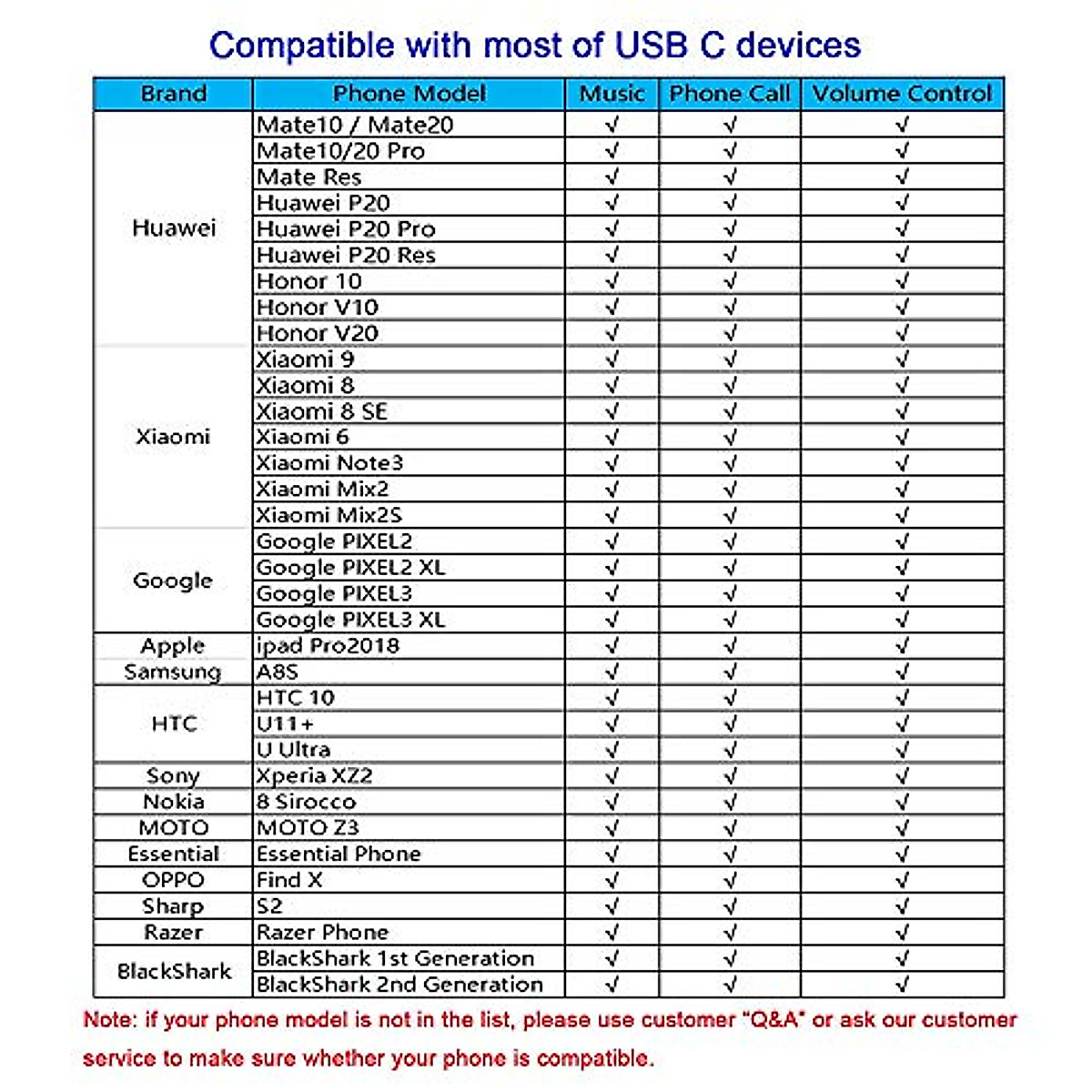 Compatible with most of USB C devices

| Brand | Phone Model | Music | Phone Call | Volume Control |
|---|---|---|---|---|
| Huawei | Mate10 / Mate20 | √ | √ | √ |
| | Mate10/20 Pro | √ | √ | √ |
| | Mate Res | √ | √ | √ |
| | Huawei P20 | √ | √ | √ |
| | Huawei P20 Pro | √ | √ | √ |
| | Huawei P20 Res | √ | √ | √ |
| | Honor 10 | √ | √ | √ |
| | Honor V10 | √ | √ | √ |
| | Honor V20 | √ | √ | √ |
| Xiaomi | Xiaomi 9 | √ | √ | √ |
| | Xiaomi 8 | √ | √ | √ |
| | Xiaomi 8 SE | √ | √ | √ |
| | Xiaomi 6 | √ | √ | √ |
| | Xiaomi Note3 | √ | √ | √ |
| | Xiaomi Mix2 | √ | √ | √ |
| | Xiaomi Mix2S | √ | √ | √ |
| Google | Google PIXEL2 | √ | √ | √ |
| | Google PIXEL2 XL | √ | √ | √ |
| | Google PIXEL3 | √ | √ | √ |
| | Google PIXEL3 XL | √ | √ | √ |
| Apple | ipad Pro2018 | √ | √ | √ |
| Samsung | A8S | √ | √ | √ |
| HTC | HTC 10 | √ | √ | √ |
| | U11+ | √ | √ | √ |
| | U Ultra | √ | √ | √ |
| Sony | Xperia XZ2 | √ | √ | √ |
| Nokia | 8 Sirocco | √ | √ | √ |
| MOTO | MOTO Z3 | √ | √ | √ |
| Essential | Essential Phone | √ | √ | √ |
| OPPO | Find X | √ | √ | √ |
| Sharp | S2 | √ | √ | √ |
| Razer | Razer Phone | √ | √ | √ |
| BlackShark | BlackShark 1st Generation | √ | √ | √ |
| | BlackShark 2nd Generation | √ | √ | √ |

Note: if your phone model is not in the list, please use customer "Q&A" or ask our customer service to make sure whether your phone is compatible.